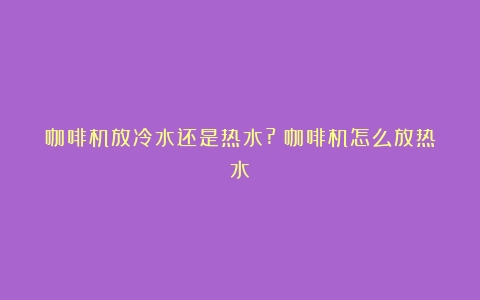 咖啡机放冷水还是热水？咖啡机怎么放热水